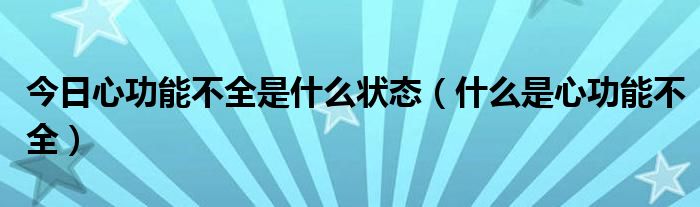 今日心功能不全是什么状态（什么是心功能不全）